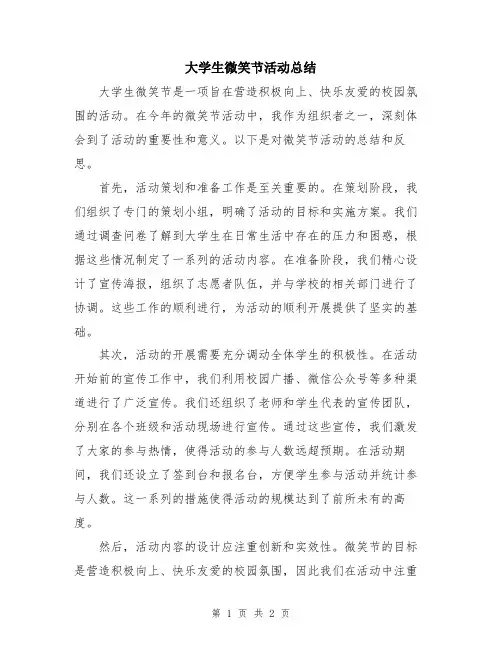 大学生微笑节活动总结

大学生微笑节是一项旨在营造积极向上、快乐友爱的校园氛围的活动。在今年的微笑节活动中，我作为组织者之一，深刻体会到了活动的重要性和意义。以下是对微笑节活动的总结和反思。

首先，活动策划和准备工作是至关重要的。在策划阶段，我们组织了专门的策划小组，明确了活动的目标和实施方案。我们通过调查问卷了解到大学生在日常生活中存在的压力和困惑，根据这些情况制定了一系列的活动内容。在准备阶段，我们精心设计了宣传海报，组织了志愿者队伍，并与学校的相关部门进行了协调。这些工作的顺利进行，为活动的顺利开展提供了坚实的基础。

其次，活动的开展需要充分调动全体学生的积极性。在活动开始前的宣传工作中，我们利用校园广播、微信公众号等多种渠道进行了广泛宣传。我们还组织了老师和学生代表的宣传团队，分别在各个班级和活动现场进行宣传。通过这些宣传，我们激发了大家的参与热情，使得活动的参与人数远超预期。在活动期间，我们还设立了签到台和报名台，方便学生参与活动并统计参与人数。这一系列的措施使得活动的规模达到了前所未有的高度。

然后，活动内容的设计应注重创新和实效性。微笑节的目标是营造积极向上、快乐友爱的校园氛围，因此我们在活动中注重

第 1 页 共 2 页